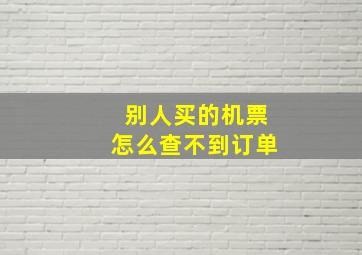 别人买的机票
怎么查不到订单